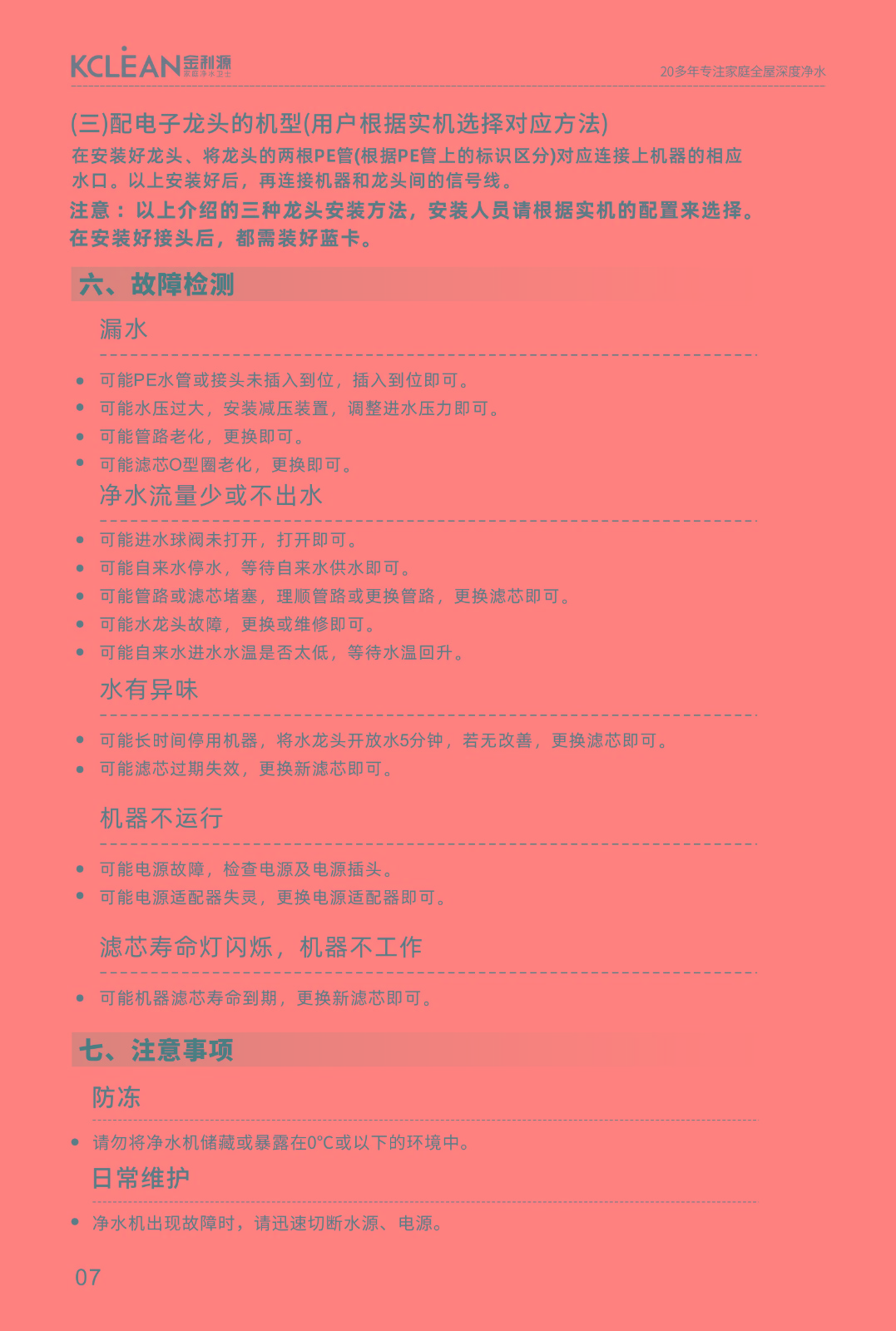 KCLEAN 金利源
家庭净水卫士

20多年专注家庭全屋深度净水

(三)配电子龙头的机型(用户根据实机选择对应方法)

在安装好龙头、将龙头的两根PE管(根据PE管上的标识区分)对应连接上机器的相应水口。以上安装好后，再连接机器和龙头间的信号线。

注意：以上介绍的三种龙头安装方法，安装人员请根据实机的配置来选择。在安装好接头后，都需装好蓝卡。

六、故障检测

漏水

• 可能PE水管或接头未插入到位，插入到位即可。
• 可能水压过大，安装减压装置，调整进水压力即可。
• 可能管路老化，更换即可。
• 可能滤芯O型圈老化，更换即可。

净水流量少或不出水

• 可能进水球阀未打开，打开即可。
• 可能自来水停水，等待自来水供水即可。
• 可能管路或滤芯堵塞，理顺管路或更换管路，更换滤芯即可。
• 可能水龙头故障，更换或维修即可。
• 可能自来水进水水温是否太低，等待水温回升。

水有异味

• 可能长时间停用机器，将水龙头开放水5分钟，若无改善，更换滤芯即可。
• 可能滤芯过期失效，更换新滤芯即可。

机器不运行

• 可能电源故障，检查电源及电源插头。
• 可能电源适配器失灵，更换电源适配器即可。

滤芯寿命灯闪烁，机器不工作

• 可能机器滤芯寿命到期，更换新滤芯即可。

七、注意事项

防冻

• 请勿将净水机储藏或暴露在0°C或以下的环境中。

日常维护

• 净水机出现故障时，请迅速切断水源、电源。

07